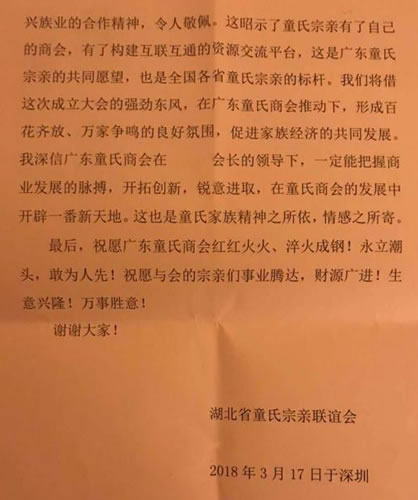 兴族业的合作精神，令人敬佩。这昭示了童氏宗亲有了自己的商会，有了构建互联互通的资源交流平台，这是广东童氏宗亲的共同愿望，也是全国各省童氏宗亲的标杆。我们将借这次成立大会的强劲东风，在广东童氏商会推动下，形成百花齐放、万家争鸣的良好氛围，促进家族经济的共同发展。我深信广东童氏商会在　　会长的领导下，一定能把握商业发展的脉搏，开拓创新，锐意进取，在童氏商会的发展中开辟一番新天地。这也是童氏家族精神之所依，情感之所寄。

最后，祝愿广东童氏商会红红火火、淬火成钢！永立潮头，敢为人先！祝愿与会的宗亲们事业腾达，财源广进！生意兴隆！万事胜意！

谢谢大家！

湖北省童氏宗亲联谊会

2018年3月17日于深圳